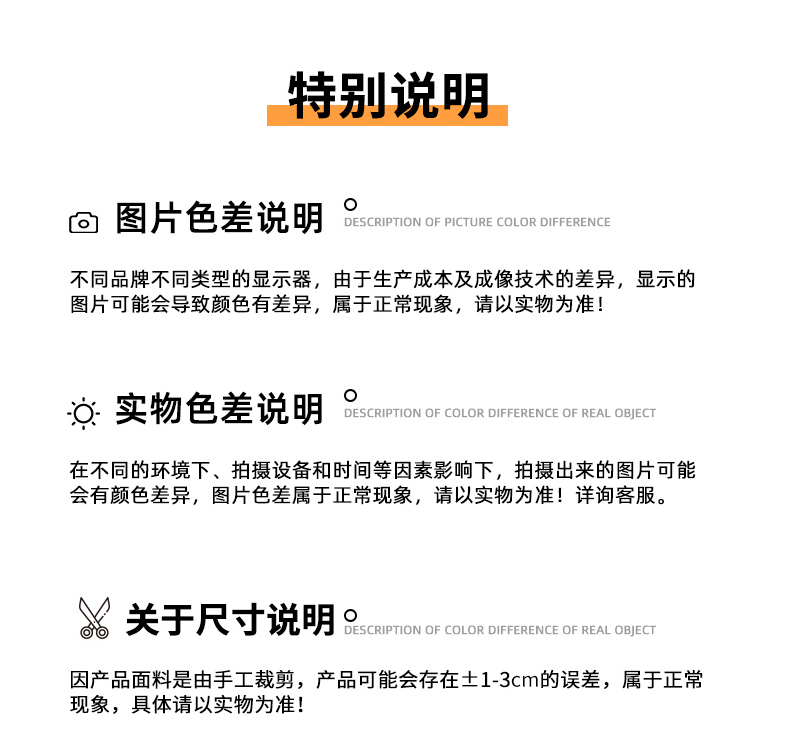 特别说明

图片色差说明
DESCRIPTION OF PICTURE COLOR DIFFERENCE

不同品牌不同类型的显示器，由于生产成本及成像技术的差异，显示的图片可能会导致颜色有差异，属于正常现象，请以实物为准！

实物色差说明
DESCRIPTION OF COLOR DIFFERENCE OF REAL OBJECT

在不同的环境下、拍摄设备和时间等因素影响下，拍摄出来的图片可能会有颜色差异，图片色差属于正常现象，请以实物为准！详询客服。

关于尺寸说明
DESCRIPTION OF COLOR DIFFERENCE OF REAL OBJECT

因产品面料是由手工裁剪，产品可能会存在±1-3cm的误差，属于正常现象，具体请以实物为准！